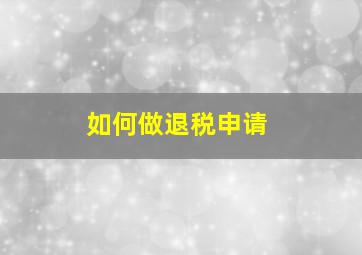 如何做退税申请